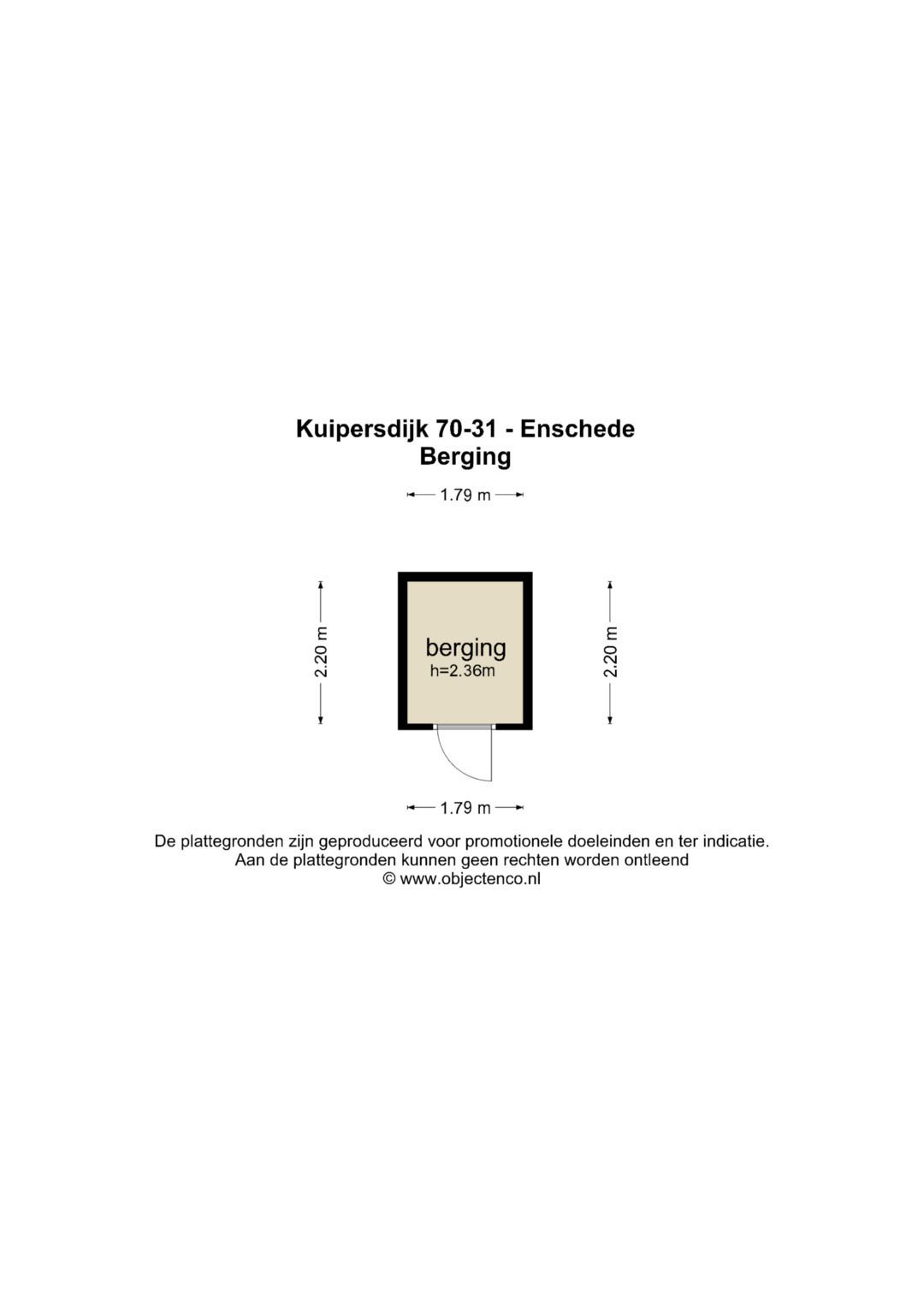 Kuipersdijk 70-31 - Enschede
Berging

1.79 m

2.20 m

berging
h=2.36m

2.20 m

1.79 m

De plattegronden zijn geproduceerd voor promotionele doeleinden en ter indicatie.
Aan de plattegronden kunnen geen rechten worden ontleend
© www.objectenco.nl